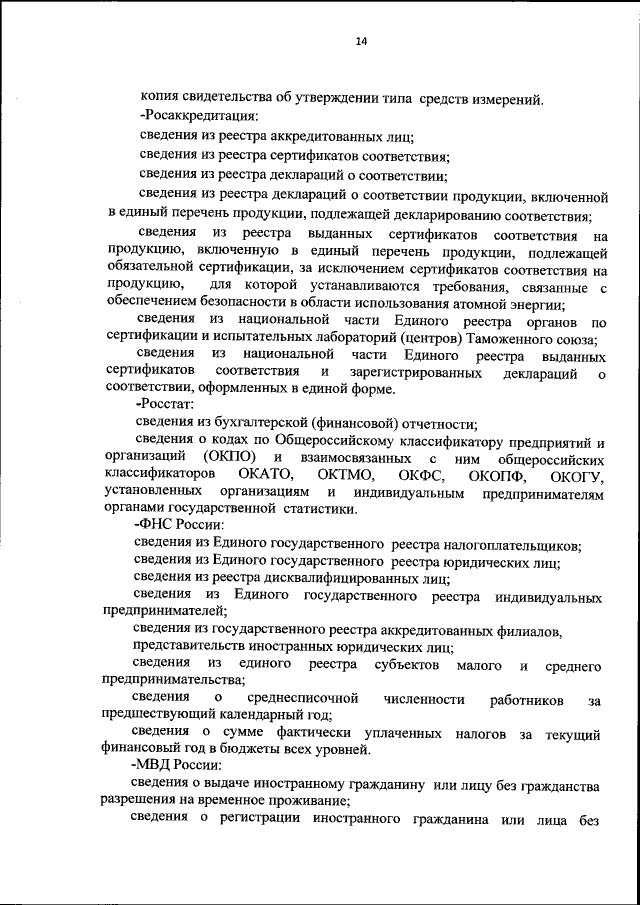 14

копия свидетельства об утверждении типа средств измерений.

-Росаккредитация:

сведения из реестра аккредитованных лиц;

сведения из реестра сертификатов соответствия;

сведения из реестра деклараций о соответствии;

сведения из реестра деклараций о соответствии продукции, включенной в единый перечень продукции, подлежащей декларированию соответствия;

сведения из реестра выданных сертификатов соответствия на продукцию, включенную в единый перечень продукции, подлежащей обязательной сертификации, за исключением сертификатов соответствия на продукцию, для которой устанавливаются требования, связанные с обеспечением безопасности в области использования атомной энергии;

сведения из национальной части Единого реестра органов по сертификации и испытательных лабораторий (центров) Таможенного союза;

сведения из национальной части Единого реестра выданных сертификатов соответствия и зарегистрированных деклараций о соответствии, оформленных в единой форме.

-Росстат:

сведения из бухгалтерской (финансовой) отчетности;

сведения о кодах по Общероссийскому классификатору предприятий и организаций (ОКПО) и взаимосвязанных с ним общероссийских классификаторов ОКАТО, ОКТМО, ОКФС, ОКОПФ, ОКОГУ, установленных организациям и индивидуальным предпринимателям органами государственной статистики.

-ФНС России:

сведения из Единого государственного реестра налогоплательщиков;

сведения из Единого государственного реестра юридических лиц;

сведения из реестра дисквалифицированных лиц;

сведения из Единого государственного реестра индивидуальных предпринимателей;

сведения из государственного реестра аккредитованных филиалов, представительств иностранных юридических лиц;

сведения из единого реестра субъектов малого и среднего предпринимательства;

сведения о среднесписочной численности работников за предшествующий календарный год;

сведения о сумме фактически уплаченных налогов за текущий финансовый год в бюджеты всех уровней.

-МВД России:

сведения о выдаче иностранному гражданину или лицу без гражданства разрешения на временное проживание;

сведения о регистрации иностранного гражданина или лица без